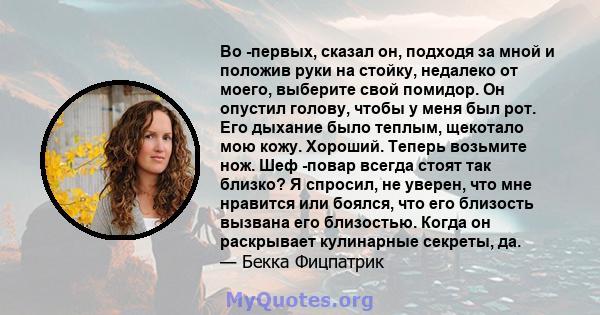 Во -первых, сказал он, подходя за мной и положив руки на стойку, недалеко от моего, выберите свой помидор. Он опустил голову, чтобы у меня был рот. Его дыхание было теплым, щекотало мою кожу. Хороший. Теперь возьмите нож. Шеф -повар всегда стоят так близко? Я спросил, не уверен, что мне нравится или боялся, что его близость вызвана его близостью. Когда он раскрывает кулинарные секреты, да.
— Бекка Фицпатрик

MyQuotes.org